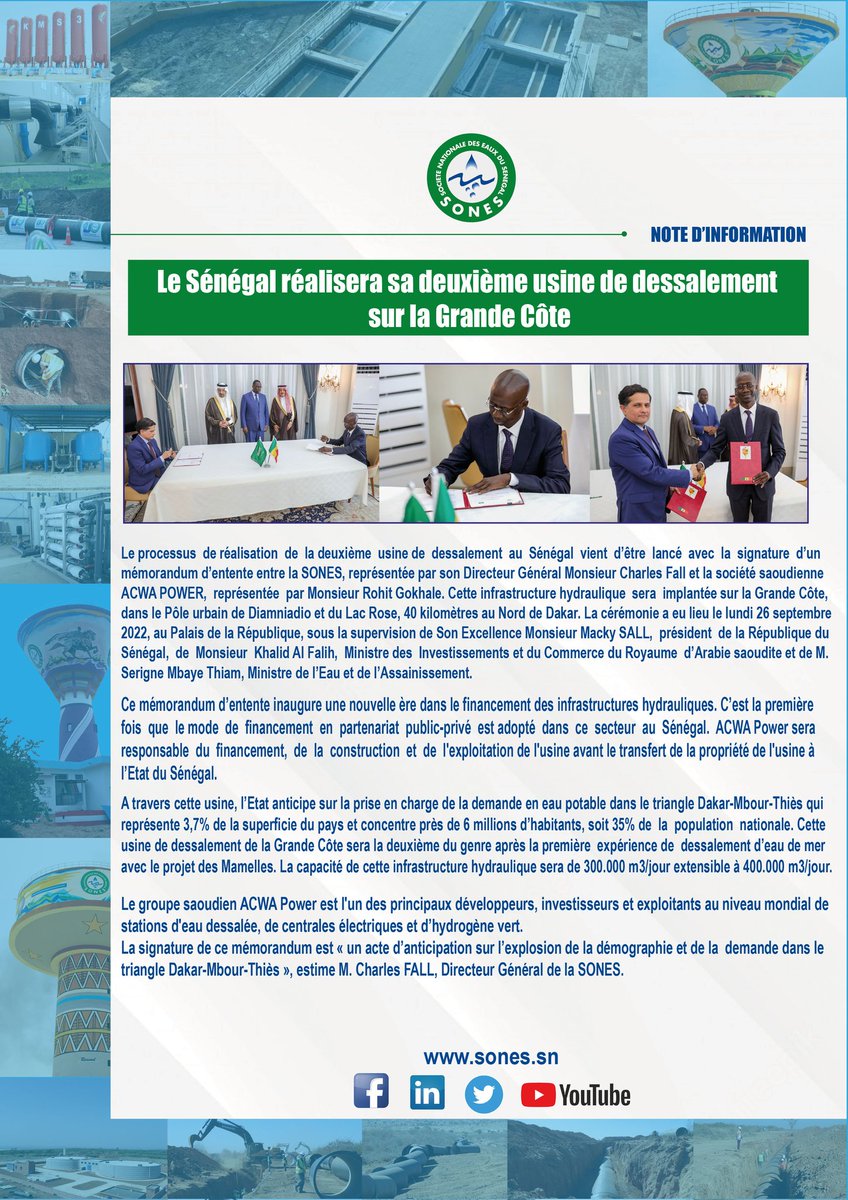 SOCIETE NATIONALE DES EAUX DU SENEGAL
SONES

NOTE D'INFORMATION

Le Sénégal réalisera sa deuxième usine de dessalement sur la Grande Côte

Le processus de réalisation de la deuxième usine de dessalement au Sénégal vient d'être lancé avec la signature d'un mémorandum d'entente entre la SONES, représentée par son Directeur Général Monsieur Charles Fall et la société saoudienne ACWA POWER, représentée par Monsieur Rohit Gokhale. Cette infrastructure hydraulique sera implantée sur la Grande Côte, dans le Pôle urbain de Diamniadio et du Lac Rose, 40 kilomètres au Nord de Dakar. La cérémonie a eu lieu le lundi 26 septembre 2022, au Palais de la République, sous la supervision de Son Excellence Monsieur Macky SALL, président de la République du Sénégal, de Monsieur Khalid Al Falih, Ministre des Investissements et du Commerce du Royaume d'Arabie saoudite et de M. Serigne Mbaye Thiam, Ministre de l'Eau et de l'Assainissement.

Ce mémorandum d'entente inaugure une nouvelle ère dans le financement des infrastructures hydrauliques. C'est la première fois que le mode de financement en partenariat public-privé est adopté dans ce secteur au Sénégal. ACWA Power sera responsable du financement, de la construction et de l'exploitation de l'usine avant le transfert de la propriété de l'usine à l'Etat du Sénégal.

A travers cette usine, l'Etat anticipe sur la prise en charge de la demande en eau potable dans le triangle Dakar-Mbour-Thiès qui représente 3,7% de la superficie du pays et concentre près de 6 millions d'habitants, soit 35% de la population nationale. Cette usine de dessalement de la Grande Côte sera la deuxième du genre après la première expérience de dessalement d'eau de mer avec le projet des Mamelles. La capacité de cette infrastructure hydraulique sera de 300.000 m3/jour extensible à 400.000 m3/jour.

Le groupe saoudien ACWA Power est l'un des principaux développeurs, investisseurs et exploitants au niveau mondial de stations d'eau dessalée, de centrales électriques et d'hydrogène vert.
La signature de ce mémorandum est « un acte d'anticipation sur l'explosion de la démographie et de la demande dans le triangle Dakar-Mbour-Thiès », estime M. Charles FALL, Directeur Général de la SONES.

www.sones.sn
YouTube